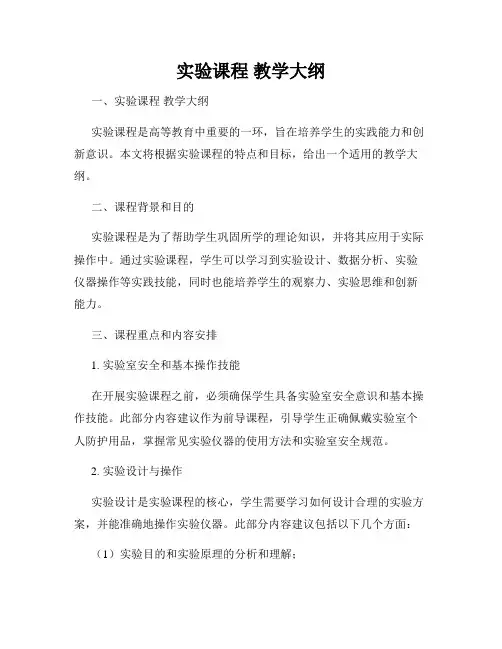 实验课程 教学大纲

一、实验课程 教学大纲

实验课程是高等教育中重要的一环，旨在培养学生的实践能力和创新意识。本文将根据实验课程的特点和目标，给出一个适用的教学大纲。

二、课程背景和目的

实验课程是为了帮助学生巩固所学的理论知识，并将其应用于实际操作中。通过实验课程，学生可以学习到实验设计、数据分析、实验仪器操作等实践技能，同时也能培养学生的观察力、实验思维和创新能力。

三、课程重点和内容安排

1. 实验室安全和基本操作技能

在开展实验课程之前，必须确保学生具备实验室安全意识和基本操作技能。此部分内容建议作为前导课程，引导学生正确佩戴实验室个人防护用品，掌握常见实验仪器的使用方法和实验室安全规范。

2. 实验设计与操作

实验设计是实验课程的核心，学生需要学习如何设计合理的实验方案，并能准确地操作实验仪器。此部分内容建议包括以下几个方面：

（1）实验目的和实验原理的分析和理解；